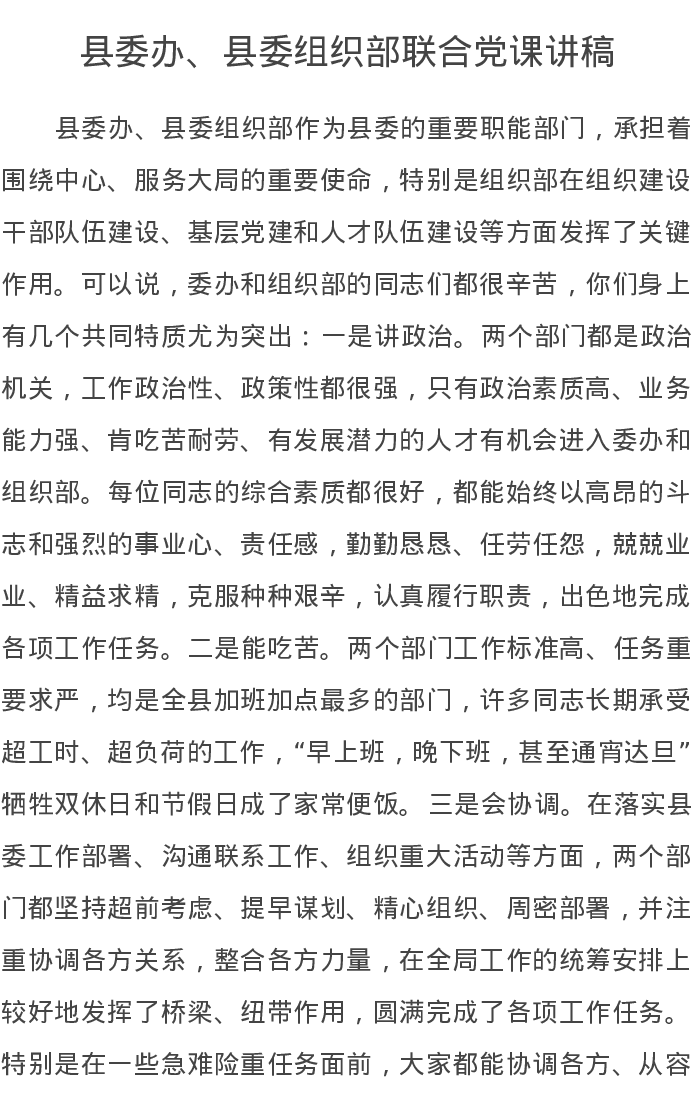 县委办、县委组织部联合党课讲稿

县委办、县委组织部作为县委的重要职能部门，承担着围绕中心、服务大局的重要使命，特别是组织部在组织建设干部队伍建设、基层党建和人才队伍建设等方面发挥了关键作用。可以说，委办和组织部的同志们都很辛苦，你们身上有几个共同特质尤为突出：一是讲政治。两个部门都是政治机关，工作政治性、政策性都很强，只有政治素质高、业务能力强、肯吃苦耐劳、有发展潜力的人才有机会进入委办和组织部。每位同志的综合素质都很好，都能始终以高昂的斗志和强烈的事业心、责任感，勤勤恳恳、任劳任怨，兢兢业业、精益求精，克服种种艰辛，认真履行职责，出色地完成各项工作任务。二是能吃苦。两个部门工作标准高、任务重要求严，均是全县加班加点最多的部门，许多同志长期承受超工时、超负荷的工作，“早上班，晚下班，甚至通宵达旦”牺牲双休日和节假日成了家常便饭。三是会协调。在落实县委工作部署、沟通联系工作、组织重大活动等方面，两个部门都坚持超前考虑、提早谋划、精心组织、周密部署，并注重协调各方关系，整合各方力量，在全局工作的统筹安排上较好地发挥了桥梁、纽带作用，圆满完成了各项工作任务。特别是在一些急难险重任务面前，大家都能协调各方、从容